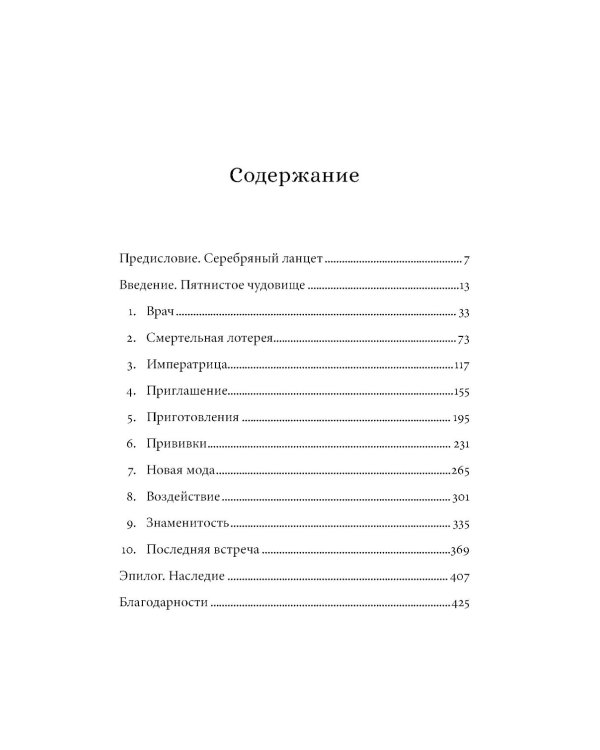 Содержание

Предисловие. Серебряный ланцет 7

Введение. Пятнистое чудовище 13

1. Врач 33

2. Смертельная лотерея 73

3. Императрица 117

4. Приглашение 155

5. Приготовления 195

6. Прививки 231

7. Новая мода 265

8. Воздействие 301

9. Знаменитость 335

10. Последняя встреча 369

Эпилог. Наследие 407

Благодарности 425